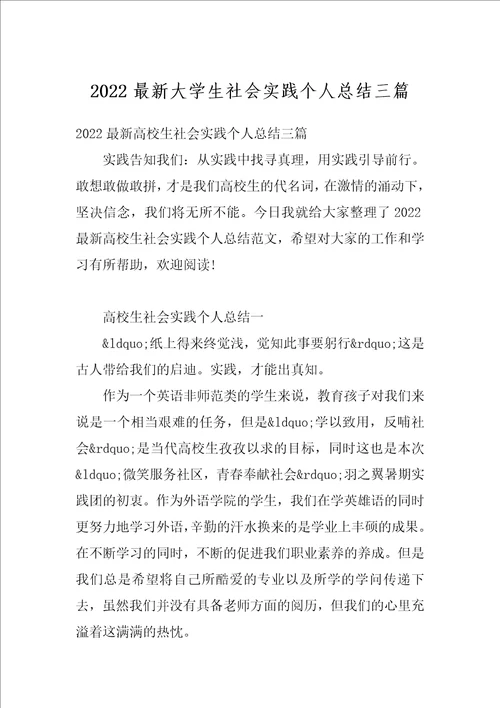 2022 最新大学生社会实践个人总结三篇

2022 最新高校生社会实践个人总结三篇

实践告知我们：从实践中找寻真理，用实践引导前行。敢想敢做敢拼，才是我们高校生的代名词，在激情的涌动下，坚决信念，我们将无所不能。今日我就给大家整理了 2022 最新高校生社会实践个人总结范文，希望对大家的工作和学习有所帮助，欢迎阅读！

高校生社会实践个人总结一

&ldquo;纸上得来终觉浅，觉知此事要躬行&rdquo;这是古人带给我们的启迪。实践，才能出真知。

作为一个英语非师范类的学生来说，教育孩子对我们来说是一个相当艰难的任务，但是&ldquo;学以致用，反哺社会&rdquo;是当代高校生孜孜以求的目标，同时这也是本次&ldquo;微笑服务社区，青春奉献社会&rdquo;羽之翼暑期实践团的初衷。作为外语学院的学生，我们在学英雄语的同时更努力地学习外语，辛勤的汗水换来的是学业上丰硕的成果。在不断学习的同时，不断的促进我们职业素养的养成。但是我们总是希望将自己所酷爱的专业以及所学的学问传递下去，虽然我们并没有具备老师方面的阅历，但我们的心里充溢着这满满的热忱。